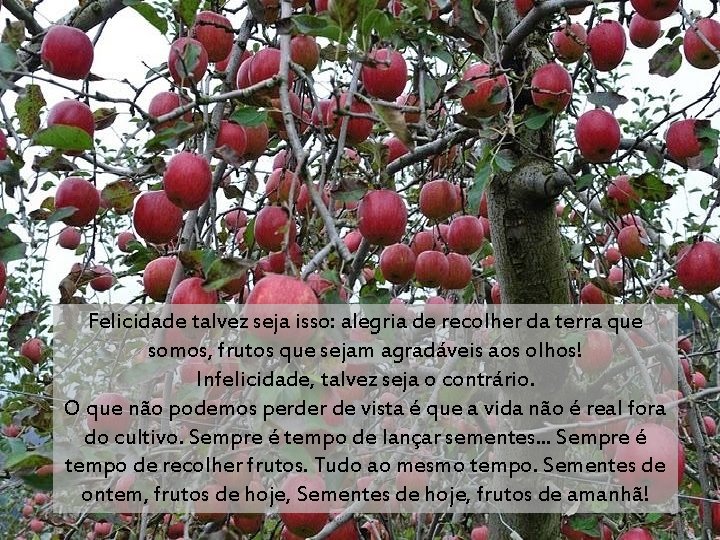 Felicidade talvez seja isso: alegria de recolher da terra que somos, frutos que sejam agradáveis aos olhos!
Infelicidade, talvez seja o contrário.
O que não podemos perder de vista é que a vida não é real fora do cultivo. Sempre é tempo de lançar sementes... Sempre é tempo de recolher frutos. Tudo ao mesmo tempo. Sementes de ontem, frutos de hoje, Sementes de hoje, frutos de amanhã!